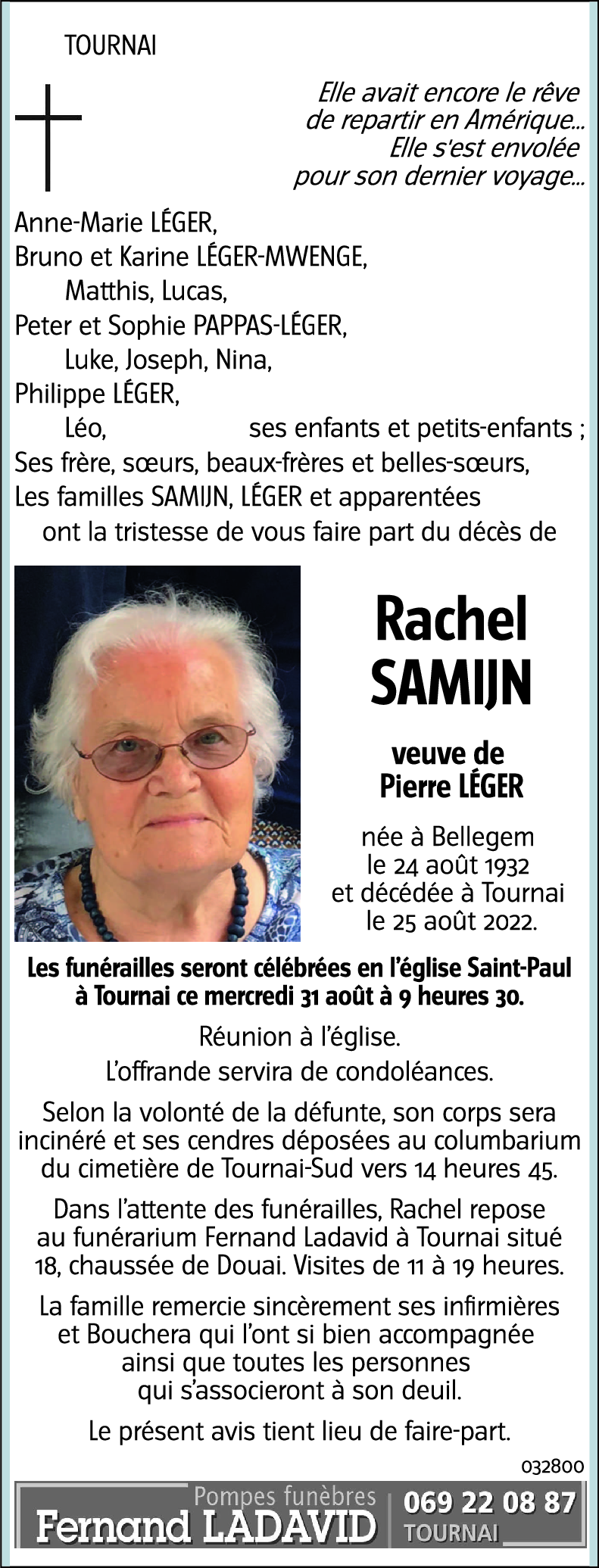 TOURNAI

Elle avait encore le rêve
de repartir en Amérique...
Elle s'est envolée
pour son dernier voyage...

Anne-Marie LÉGER,
Bruno et Karine LÉGER-MWENGE,
Matthis, Lucas,
Peter et Sophie PAPPAS-LÉGER,
Luke, Joseph, Nina,
Philippe LÉGER,
Léo, ses enfants et petits-enfants ;
Ses frère, sœurs, beaux-frères et belles-sœurs,
Les familles SAMIJN, LÉGER et apparentées
ont la tristesse de vous faire part du décès de

Rachel
SAMIJN

veuve de
Pierre LÉGER

née à Bellegem
le 24 août 1932
et décédée à Tournai
le 25 août 2022.

Les funérailles seront célébrées en l'église Saint-Paul à Tournai ce mercredi 31 août à 9 heures 30.

Réunion à l'église.
L'offrande servira de condoléances.

Selon la volonté de la défunte, son corps sera incinéré et ses cendres déposées au columbarium du cimetière de Tournai-Sud vers 14 heures 45.

Dans l'attente des funérailles, Rachel repose au funérarium Fernand Ladavid à Tournai situé 18, chaussée de Douai. Visites de 11 à 19 heures.

La famille remercie sincèrement ses infirmières et Bouchera qui l'ont si bien accompagnée ainsi que toutes les personnes qui s'associeront à son deuil.

Le présent avis tient lieu de faire-part.

032800

Pompes funèbres
Fernand LADAVID
069 22 08 87
TOURNAI